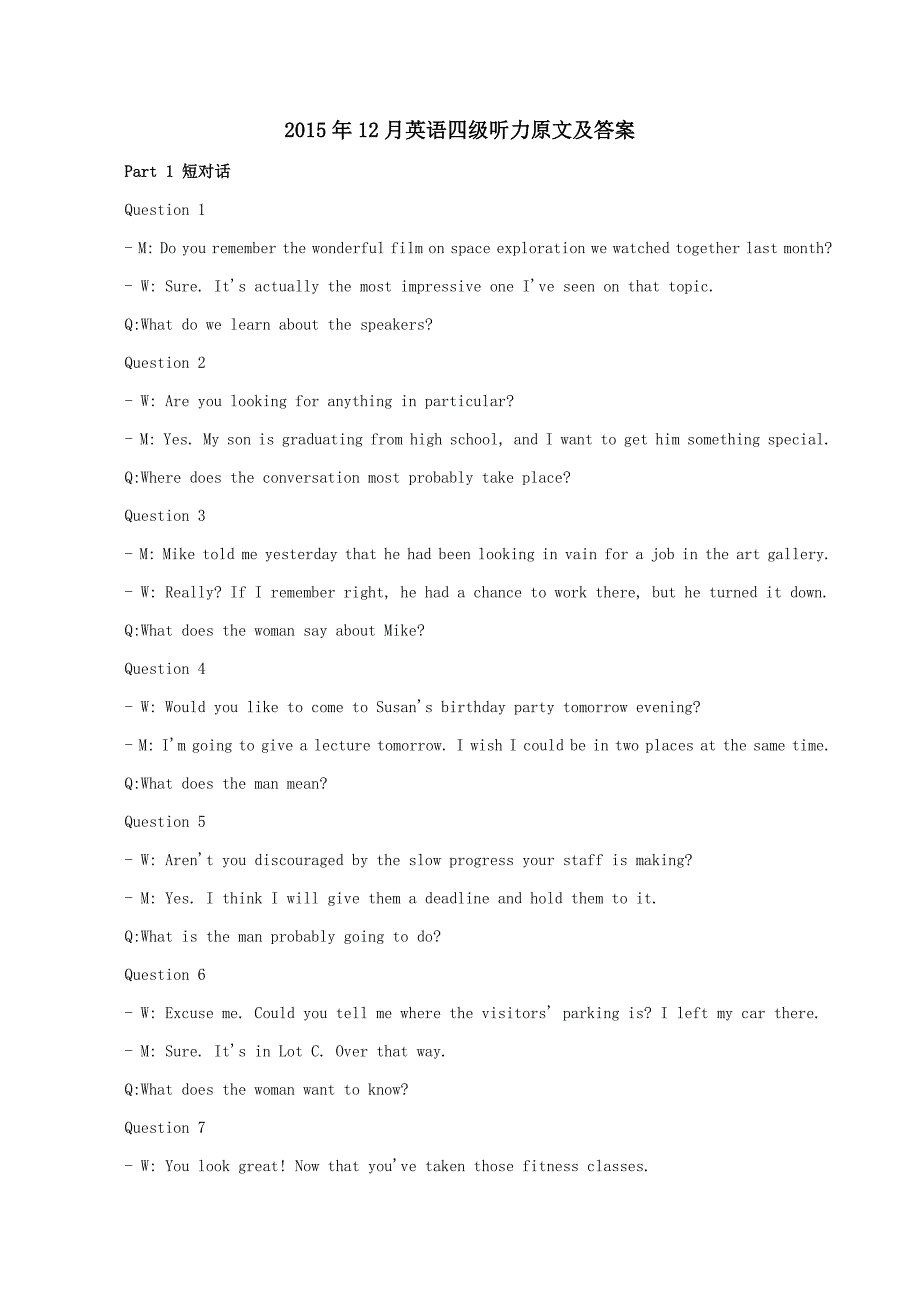 2015年12月英语四级听力原文及答案

Part 1 短对话

Question 1

- M: Do you remember the wonderful film on space exploration we watched together last month?

- W: Sure. It's actually the most impressive one I've seen on that topic.

Q:What do we learn about the speakers?

Question 2

- W: Are you looking for anything in particular?

- M: Yes. My son is graduating from high school, and I want to get him something special.

Q:Where does the conversation most probably take place?

Question 3

- M: Mike told me yesterday that he had been looking in vain for a job in the art gallery.

- W: Really? If I remember right, he had a chance to work there, but he turned it down.

Q:What does the woman say about Mike?

Question 4

- W: Would you like to come to Susan's birthday party tomorrow evening?

- M: I'm going to give a lecture tomorrow. I wish I could be in two places at the same time.

Q:What does the man mean?

Question 5

- W: Aren't you discouraged by the slow progress your staff is making?

- M: Yes. I think I will give them a deadline and hold them to it.

Q:What is the man probably going to do?

Question 6

- W: Excuse me. Could you tell me where the visitors' parking is? I left my car there.

- M: Sure. It's in Lot C. Over that way.

Q:What does the woman want to know?

Question 7

- W: You look great! Now that you've taken those fitness classes.